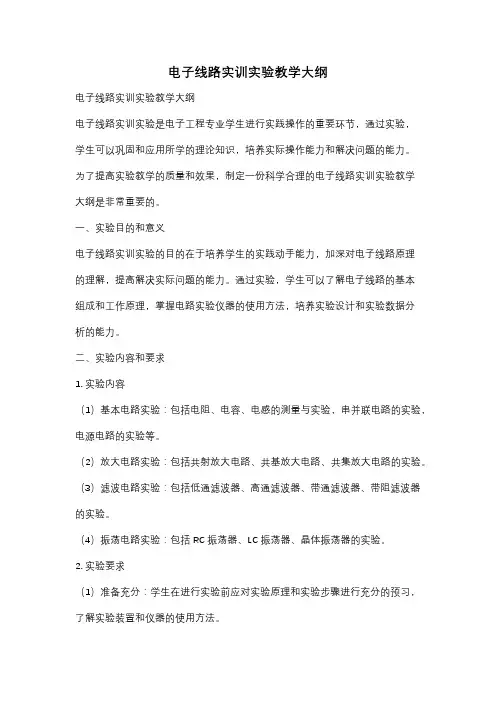 电子线路实训实验教学大纲

电子线路实训实验教学大纲

电子线路实训实验是电子工程专业学生进行实践操作的重要环节，通过实验，学生可以巩固和应用所学的理论知识，培养实际操作能力和解决问题的能力。为了提高实验教学的质量和效果，制定一份科学合理的电子线路实训实验教学大纲是非常重要的。

一、实验目的和意义

电子线路实训实验的目的在于培养学生的实践动手能力，加深对电子线路原理的理解，提高解决实际问题的能力。通过实验，学生可以了解电子线路的基本组成和工作原理，掌握电路实验仪器的使用方法，培养实验设计和实验数据分析的能力。

二、实验内容和要求

1. 实验内容

（1）基本电路实验：包括电阻、电容、电感的测量与实验，串并联电路的实验，电源电路的实验等。

（2）放大电路实验：包括共射放大电路、共基放大电路、共集放大电路的实验。

（3）滤波电路实验：包括低通滤波器、高通滤波器、带通滤波器、带阻滤波器的实验。

（4）振荡电路实验：包括 RC 振荡器、LC 振荡器、晶体振荡器的实验。

2. 实验要求

（1）准备充分：学生在进行实验前应对实验原理和实验步骤进行充分的预习，了解实验装置和仪器的使用方法。